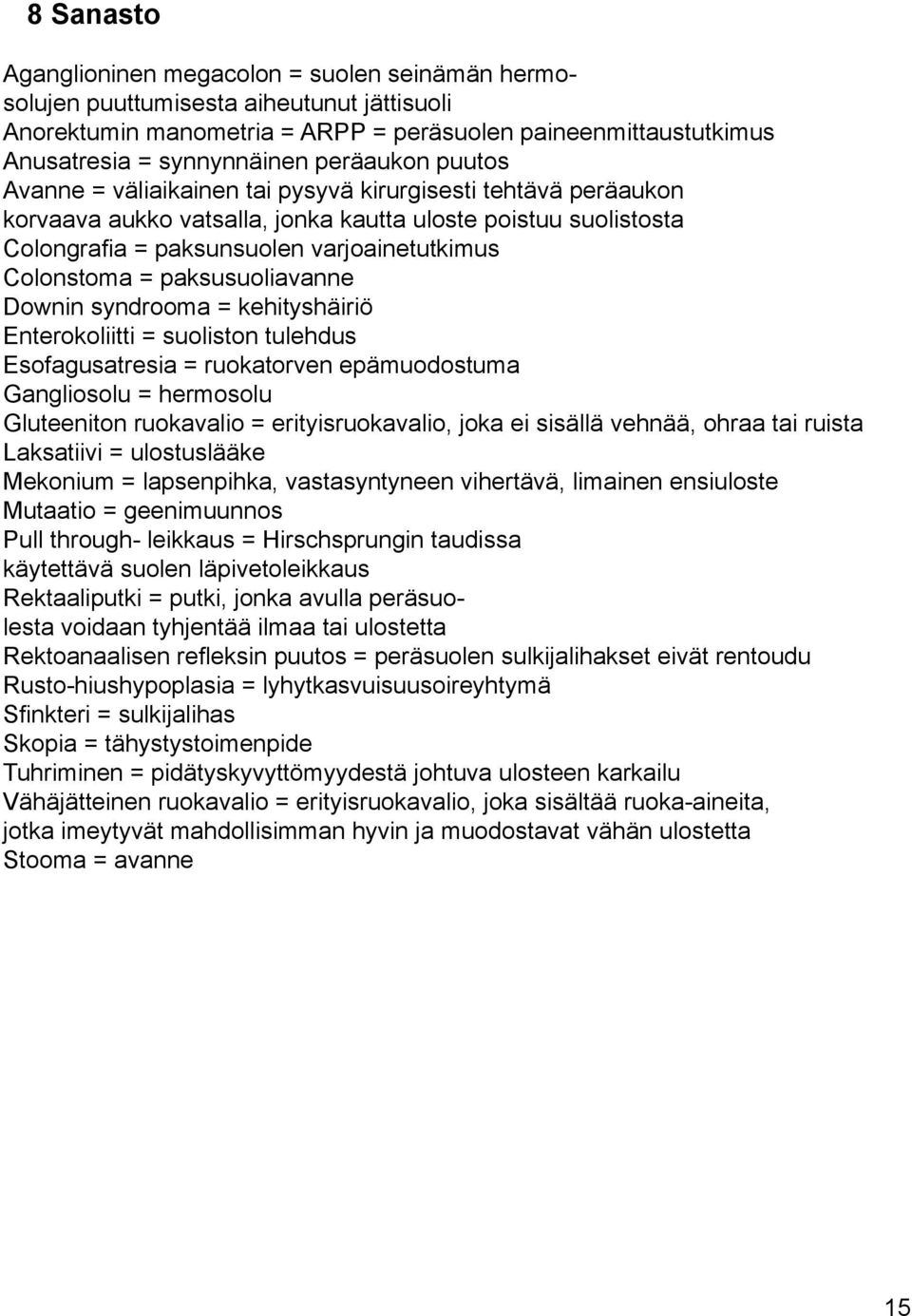 8 Sanasto

Aganglioninen megacolon = suolen seinämän hermosolujen puuttumisesta aiheutunut jättisuoli
Anorektumin manometria = ARPP = peräsuolen paineenmittaustutkimus
Anusatresia = synnynnäinen peräaukon puutos
Avanne = väliaikainen tai pysyvä kirurgisesti tehtävä peräaukon korvaava aukko vatsalla, jonka kautta uloste poistuu suolistosta
Colongrafia = paksunsuolen varjoainetutkimus
Colonstoma = paksusuoliavanne
Downin syndrooma = kehityshäiriö
Enterokoliitti = suoliston tulehdus
Esofagusatresia = ruokatorven epämuodostuma
Gangliosolu = hermosolu
Gluteeniton ruokavalio = erityisruokavalio, joka ei sisällä vehnää, ohraa tai ruista
Laksatiivi = ulostuslääke
Mekonium = lapsenpihka, vastasyntyneen vihertävä, limainen ensiuloste
Mutaatio = geenimuunnos
Pull through- leikkaus = Hirschsprungin taudissa käytettävä suolen läpivetoleikkaus
Rektaaliputki = putki, jonka avulla peräsuolesta voidaan tyhjentää ilmaa tai ulostetta
Rektoanaalisen refleksin puutos = peräsuolen sulkijalihakset eivät rentoudu
Rusto-hiushypoplasia = lyhytkasvuisuusoireyhtymä
Sfinkteri = sulkijalihas
Skopia = tähystystoimenpide
Tuhriminen = pidätyskyvyttömyydestä johtuva ulosteen karkailu
Vähäjätteinen ruokavalio = erityisruokavalio, joka sisältää ruoka-aineita, jotka imeytyvät mahdollisimman hyvin ja muodostavat vähän ulostetta
Stooma = avanne

15